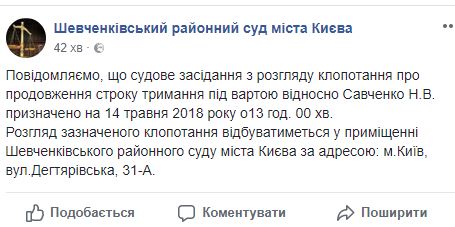 Шевченківський районний суд міста Києва
42 хв ·

Повідомляємо, що судове засідання з розгляду клопотання про продовження строку тримання під вартою відносно Савченко Н.В. призначено на 14 травня 2018 року о13 год. 00 хв.
Розгляд зазначеного клопотання відбуватиметься у приміщенні Шевченківського районного суду міста Києва за адресою: м.Київ, вул.Дегтярівська, 31-А.

Подобається Коментувати Поширити